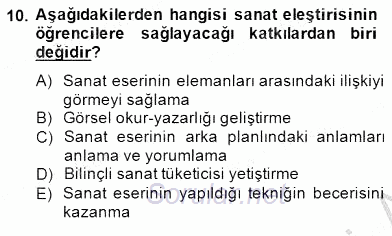 10. Aşağıdakilerden hangisi sanat eleştirisinin öğrencilere sağlayacağı katkılardan biri değidir?

A) Sanat eserinin elemanları arasındaki ilişkiyi görmeyi sağlama
B) Görsel okur-yazarlığı geliştirme
C) Sanat eserinin arka planlındaki anlamları anlama ve yorumlama
D) Bilinçli sanat tüketicisi yetiştirme
E) Sanat eserinin yapıldığı tekniğin becerisini kazanma

Sorular.net